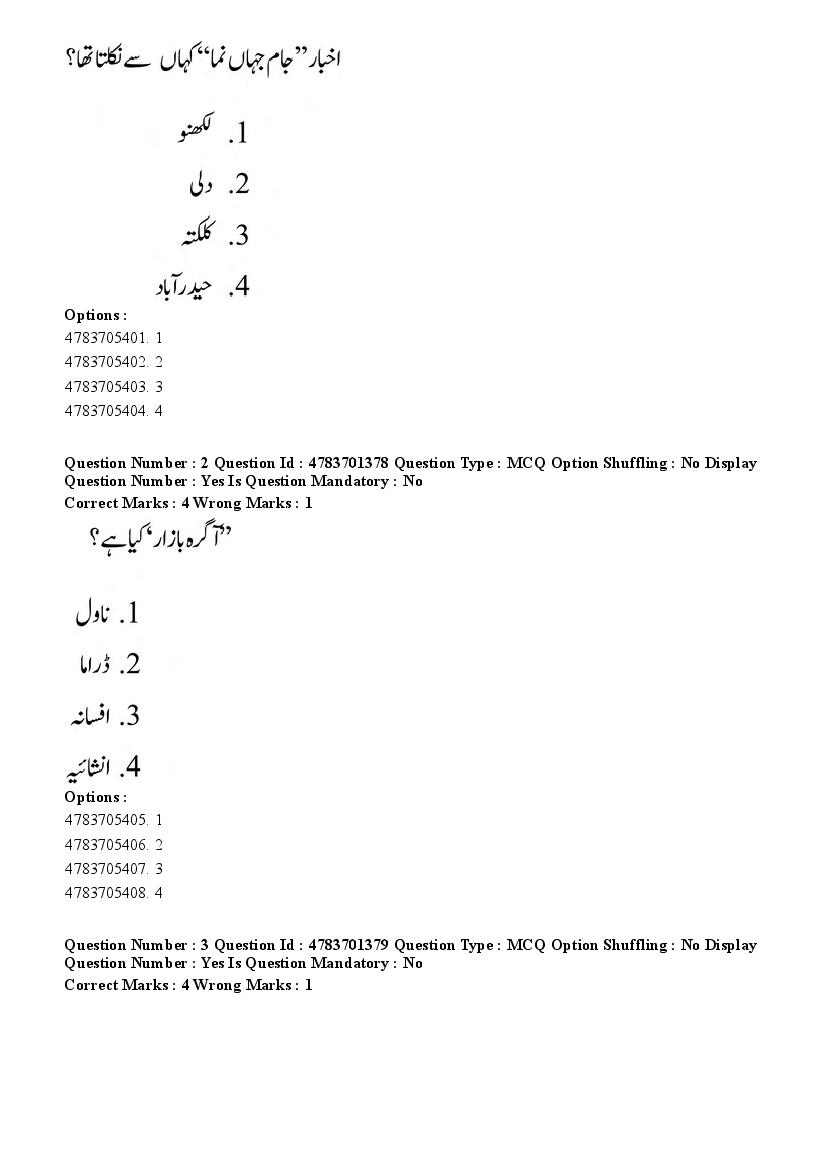 اخبار ”جام جہاں نما“ کہاں سے نکلتا تھا؟

1. لکھنو
2. دلی
3. کلکتہ
4. حیدرآباد

Options :
4783705401. 1
4783705402. 2
4783705403. 3
4783705404. 4

Question Number : 2 Question Id : 4783701378 Question Type : MCQ Option Shuffling : No Display Question Number : Yes Is Question Mandatory : No
Correct Marks : 4 Wrong Marks : 1

”آگرہ بازار“ کیا ہے؟

1. ناول
2. ڈراما
3. افسانہ
4. انشائیہ

Options :
4783705405. 1
4783705406. 2
4783705407. 3
4783705408. 4

Question Number : 3 Question Id : 4783701379 Question Type : MCQ Option Shuffling : No Display Question Number : Yes Is Question Mandatory : No
Correct Marks : 4 Wrong Marks : 1